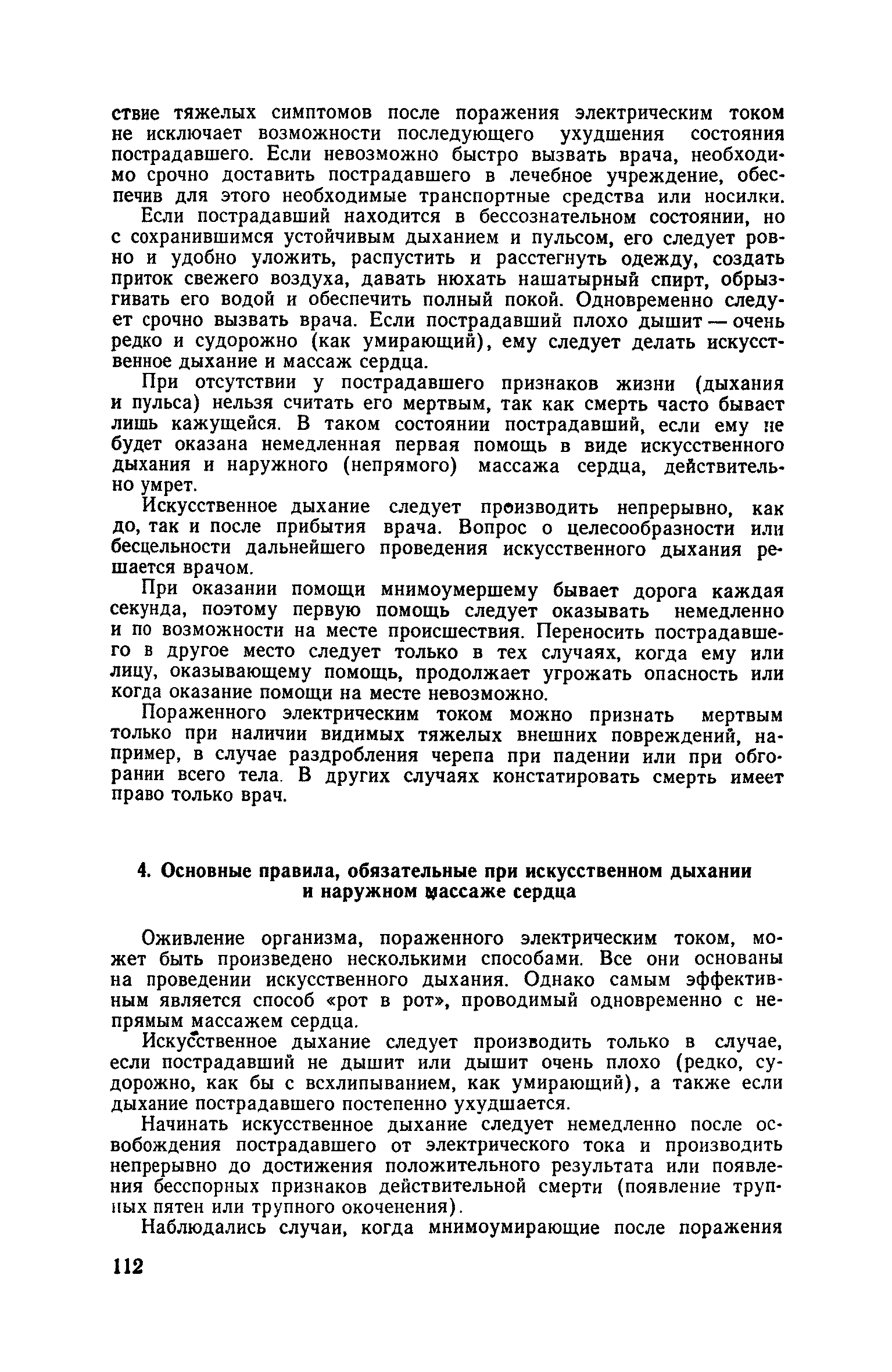 ствие тяжелых симптомов после поражения электрическим током не исключает возможности последующего ухудшения состояния пострадавшего. Если невозможно быстро вызвать врача, необходимо срочно доставить пострадавшего в лечебное учреждение, обеспечив для этого необходимые транспортные средства или носилки.

Если пострадавший находится в бессознательном состоянии, но с сохранившимся устойчивым дыханием и пульсом, его следует ровно и удобно уложить, распустить и расстегнуть одежду, создать приток свежего воздуха, давать нюхать нашатырный спирт, обрызгивать его водой и обеспечить полный покой. Одновременно следует срочно вызвать врача. Если пострадавший плохо дышит — очень редко и судорожно (как умирающий), ему следует делать искусственное дыхание и массаж сердца.

При отсутствии у пострадавшего признаков жизни (дыхания и пульса) нельзя считать его мертвым, так как смерть часто бывает лишь кажущейся. В таком состоянии пострадавший, если ему не будет оказана немедленная первая помощь в виде искусственного дыхания и наружного (непрямого) массажа сердца, действительно умрет.

Искусственное дыхание следует производить непрерывно, как до, так и после прибытия врача. Вопрос о целесообразности или бесцельности дальнейшего проведения искусственного дыхания решается врачом.

При оказании помощи мнимоумершему бывает дорога каждая секунда, поэтому первую помощь следует оказывать немедленно и по возможности на месте происшествия. Переносить пострадавшего в другое место следует только в тех случаях, когда ему или лицу, оказывающему помощь, продолжает угрожать опасность или когда оказание помощи на месте невозможно.

Пораженного электрическим током можно признать мертвым только при наличии видимых тяжелых внешних повреждений, например, в случае раздробления черепа при падении или при обгорании всего тела. В других случаях констатировать смерть имеет право только врач.

4. Основные правила, обязательные при искусственном дыхании и наружном массаже сердца

Оживление организма, пораженного электрическим током, может быть произведено несколькими способами. Все они основаны на проведении искусственного дыхания. Однако самым эффективным является способ «рот в рот», проводимый одновременно с непрямым массажем сердца.

Искусственное дыхание следует производить только в случае, если пострадавший не дышит или дышит очень плохо (редко, судорожно, как бы с всхлипыванием, как умирающий), а также если дыхание пострадавшего постепенно ухудшается.

Начинать искусственное дыхание следует немедленно после освобождения пострадавшего от электрического тока и производить непрерывно до достижения положительного результата или появления бесспорных признаков действительной смерти (появление трупных пятен или трупного окоченения).

Наблюдались случаи, когда мнимоумирающие после поражения

112